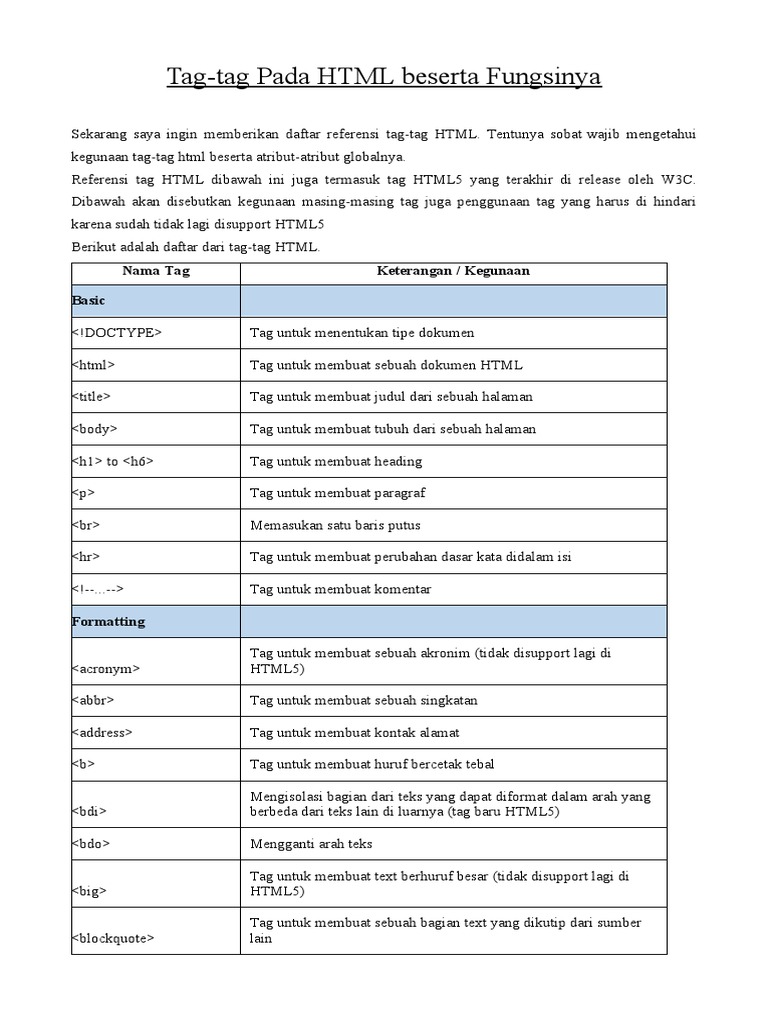 Tag-tag Pada HTML beserta Fungsinya

Sekarang saya ingin memberikan daftar referensi tag-tag HTML. Tentunya sobat wajib mengetahui kegunaan tag-tag html beserta atribut-atribut globalnya.
Referensi tag HTML dibawah ini juga termasuk tag HTML5 yang terakhir di release oleh W3C. Dibawah akan disebutkan kegunaan masing-masing tag juga penggunaan tag yang harus di hindari karena sudah tidak lagi disupport HTML5
Berikut adalah daftar dari tag-tag HTML.

| Nama Tag | Keterangan / Kegunaan |
|---|---|
| Basic | |
| <!DOCTYPE> | Tag untuk menentukan tipe dokumen |
| <html> | Tag untuk membuat sebuah dokumen HTML |
| <title> | Tag untuk membuat judul dari sebuah halaman |
| <body> | Tag untuk membuat tubuh dari sebuah halaman |
| <h1> to <h6> | Tag untuk membuat heading |
| <p> | Tag untuk membuat paragraf |
| <br> | Memasukan satu baris putus |
| <hr> | Tag untuk membuat perubahan dasar kata didalam isi |
| <!--...--> | Tag untuk membuat komentar |
| Formatting | |
| <acronym> | Tag untuk membuat sebuah akronim (tidak disupport lagi di HTML5) |
| <abbr> | Tag untuk membuat sebuah singkatan |
| <address> | Tag untuk membuat kontak alamat |
| <b> | Tag untuk membuat huruf bercetak tebal |
| <bdi> | Mengisolasi bagian dari teks yang dapat diformat dalam arah yang berbeda dari teks lain di luarnya (tag baru HTML5) |
| <bdo> | Mengganti arah teks |
| <big> | Tag untuk membuat text berhuruf besar (tidak disupport lagi di HTML5) |
| <blockquote> | Tag untuk membuat sebuah bagian text yang dikutip dari sumber lain |